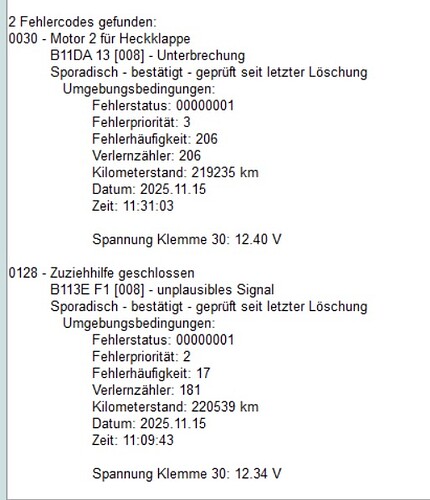 2 Fehlercodes gefunden:
0030 - Motor 2 für Heckklappe
B11DA 13 [008] - Unterbrechung
Sporadisch - bestätigt - geprüft seit letzter Löschung
Umgebungsbedingungen:
Fehlerstatus: 00000001
Fehlerpriorität: 3
Fehlerhäufigkeit: 206
Verlernzähler: 206
Kilometerstand: 219235 km
Datum: 2025.11.15
Zeit: 11:31:03

Spannung Klemme 30: 12.40 V

0128 - Zuziehhilfe geschlossen
B113E F1 [008] - unplausibles Signal
Sporadisch - bestätigt - geprüft seit letzter Löschung
Umgebungsbedingungen:
Fehlerstatus: 00000001
Fehlerpriorität: 2
Fehlerhäufigkeit: 17
Verlernzähler: 181
Kilometerstand: 220539 km
Datum: 2025.11.15
Zeit: 11:09:43

Spannung Klemme 30: 12.34 V